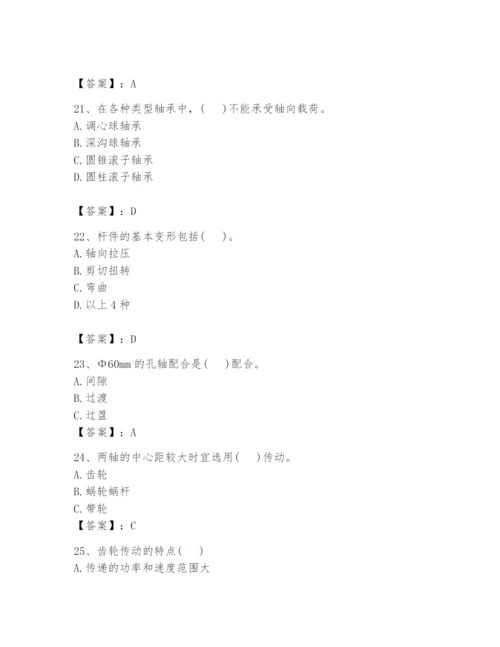 【答案】：A

21、在各种类型轴承中，(　)不能承受轴向载荷。
A. 调心球轴承
B. 深沟球轴承
C. 圆锥滚子轴承
D. 圆柱滚子轴承

【答案】：D

22、杆件的基本变形包括(　)。
A. 轴向拉压
B. 剪切扭转
C. 弯曲
D. 以上 4 种

【答案】：D

23、Φ60mm 的孔轴配合是(　)配合。
A. 间隙
B. 过渡
C. 过盈
【答案】：A

24、两轴的中心距较大时宜选用(　)传动。
A. 齿轮
B. 蜗轮蜗杆
C. 带轮
【答案】：C

25、齿轮传动的特点(　)
A. 传递的功率和速度范围大